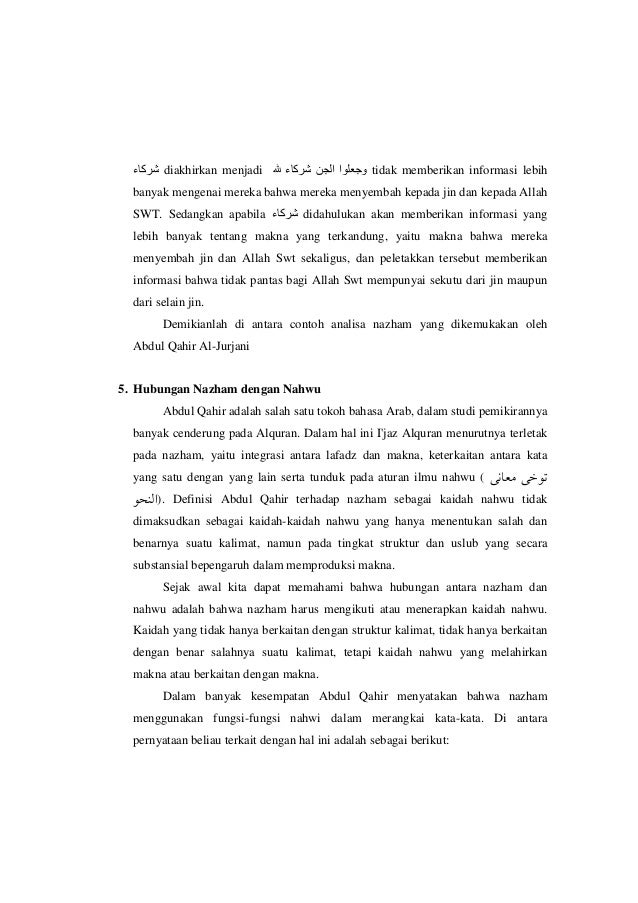 شركاء diakhirkan menjadi وجعلوا الجن شركاء لله tidak memberikan informasi lebih banyak mengenai mereka bahwa mereka menyembah kepada jin dan kepada Allah SWT. Sedangkan apabila شركاء didahulukan akan memberikan informasi yang lebih banyak tentang makna yang terkandung, yaitu makna bahwa mereka menyembah jin dan Allah Swt sekaligus, dan peletakkan tersebut memberikan informasi bahwa tidak pantas bagi Allah Swt mempunyai sekutu dari jin maupun dari selain jin.

Demikianlah di antara contoh analisa nazham yang dikemukakan oleh Abdul Qahir Al-Jurjani

5. Hubungan Nazham dengan Nahwu

Abdul Qahir adalah salah satu tokoh bahasa Arab, dalam studi pemikirannya banyak cenderung pada Alquran. Dalam hal ini I'jaz Alquran menurutnya terletak pada nazham, yaitu integrasi antara lafadz dan makna, keterkaitan antara kata yang satu dengan yang lain serta tunduk pada aturan ilmu nahwu ( توخى معانى النحو). Definisi Abdul Qahir terhadap nazham sebagai kaidah nahwu tidak dimaksudkan sebagai kaidah-kaidah nahwu yang hanya menentukan salah dan benarnya suatu kalimat, namun pada tingkat struktur dan uslub yang secara substansial bepengaruh dalam memproduksi makna.

Sejak awal kita dapat memahami bahwa hubungan antara nazham dan nahwu adalah bahwa nazham harus mengikuti atau menerapkan kaidah nahwu. Kaidah yang tidak hanya berkaitan dengan struktur kalimat, tidak hanya berkaitan dengan benar salahnya suatu kalimat, tetapi kaidah nahwu yang melahirkan makna atau berkaitan dengan makna.

Dalam banyak kesempatan Abdul Qahir menyatakan bahwa nazham menggunakan fungsi-fungsi nahwi dalam merangkai kata-kata. Di antara pernyataan beliau terkait dengan hal ini adalah sebagai berikut: